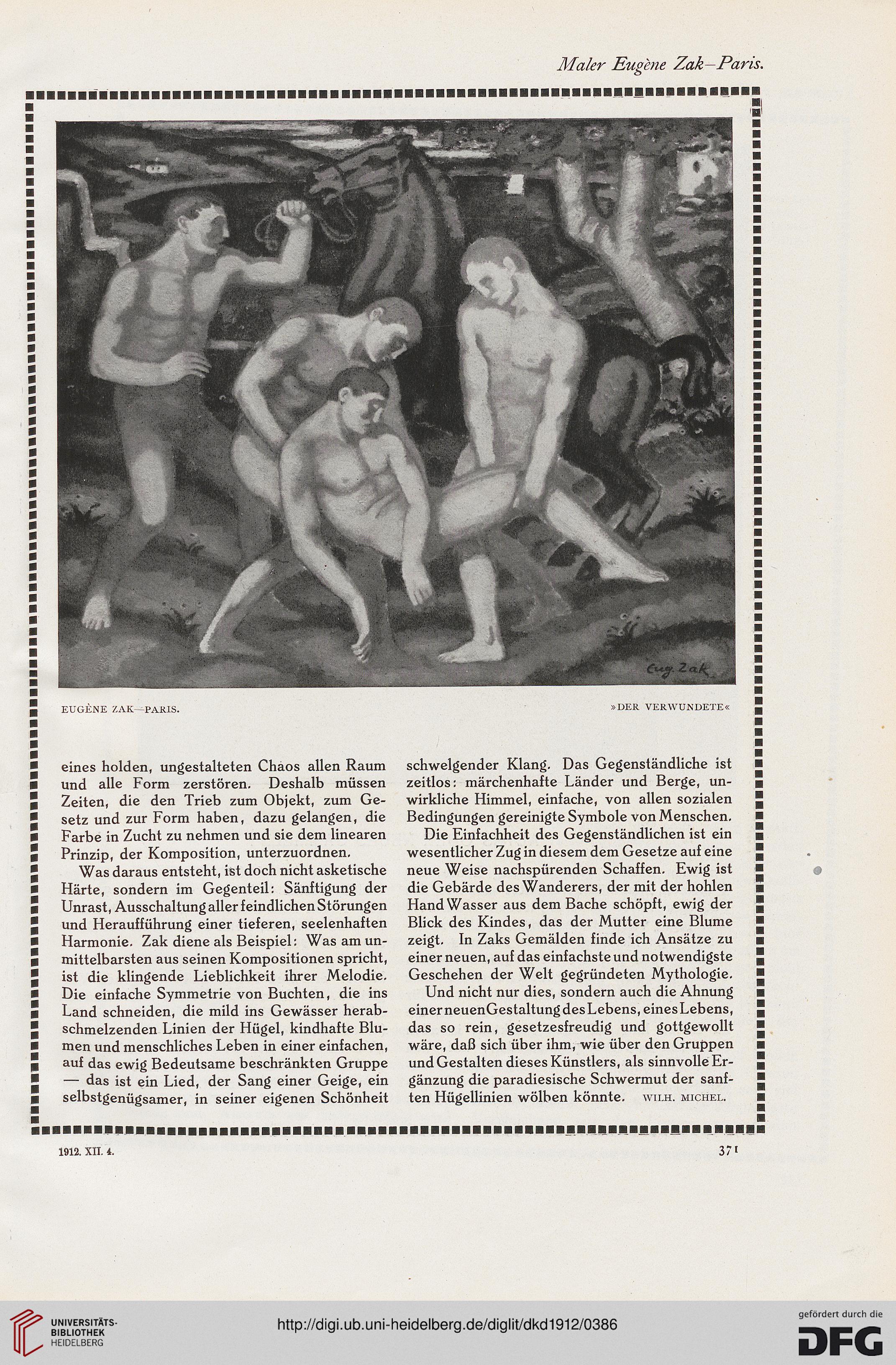 Maler Eugène Zak–Paris.

Eug. Zak

EUGÈNE ZAK—PARIS. »DER VERWUNDETE«

eines holden, ungestalteten Chaos allen Raum und alle Form zerstören. Deshalb müssen Zeiten, die den Trieb zum Objekt, zum Gesetz und zur Form haben, dazu gelangen, die Farbe in Zucht zu nehmen und sie dem linearen Prinzip, der Komposition, unterzuordnen.

Was daraus entsteht, ist doch nicht asketische Härte, sondern im Gegenteil: Sänftigung der Unrast, Ausschaltung aller feindlichen Störungen und Heraufführung einer tieferen, seelenhaften Harmonie. Zak diene als Beispiel: Was am unmittelbarsten aus seinen Kompositionen spricht, ist die klingende Lieblichkeit ihrer Melodie. Die einfache Symmetrie von Buchten, die ins Land schneiden, die mild ins Gewässer herabschmelzenden Linien der Hügel, kindhafte Blumen und menschliches Leben in einer einfachen, auf das ewig Bedeutsame beschränkten Gruppe — das ist ein Lied, der Sang einer Geige, ein selbstgenügsamer, in seiner eigenen Schönheit schwelgender Klang. Das Gegenständliche ist zeitlos: märchenhafte Länder und Berge, unwirkliche Himmel, einfache, von allen sozialen Bedingungen gereinigte Symbole von Menschen.

Die Einfachheit des Gegenständlichen ist ein wesentlicher Zug in diesem dem Gesetze auf eine neue Weise nachspürenden Schaffen. Ewig ist die Gebärde des Wanderers, der mit der hohlen Hand Wasser aus dem Bache schöpft, ewig der Blick des Kindes, das der Mutter eine Blume zeigt. In Zaks Gemälden finde ich Ansätze zu einer neuen, auf das einfachste und notwendigste Geschehen der Welt gegründeten Mythologie.

Und nicht nur dies, sondern auch die Ahnung einer neuen Gestaltung des Lebens, eines Lebens, das so rein, gesetzesfreudig und gottgewollt wäre, daß sich über ihm, wie über den Gruppen und Gestalten dieses Künstlers, als sinnvolle Ergänzung die paradiesische Schwermut der sanften Hügellinien wölben könnte. WILH. MICHEL.

1912. XII. 4. 371

UNIVERSITÄTS-BIBLIOTHEK HEIDELBERG

http://digi.ub.uni-heidelberg.de/diglit/dkd1912/0386

gefördert durch die DFG